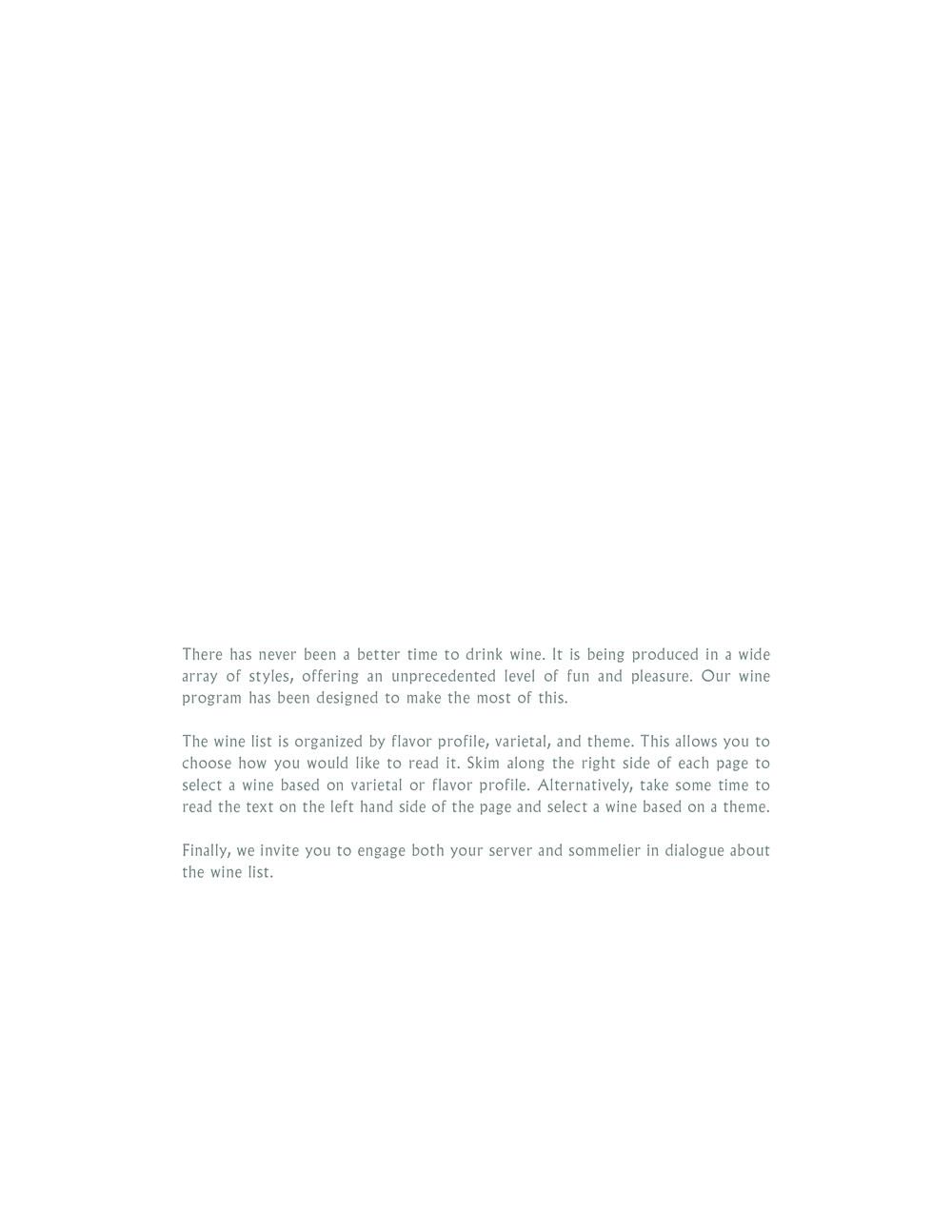 There has never been a better time to drink wine. It is being produced in a wide array of styles, offering an unprecedented level of fun and pleasure. Our wine program has been designed to make the most of this.

The wine list is organized by flavor profile, varietal, and theme. This allows you to choose how you would like to read it. Skim along the right side of each page to select a wine based on varietal or flavor profile. Alternatively, take some time to read the text on the left hand side of the page and select a wine based on a theme.

Finally, we invite you to engage both your server and sommelier in dialogue about the wine list.